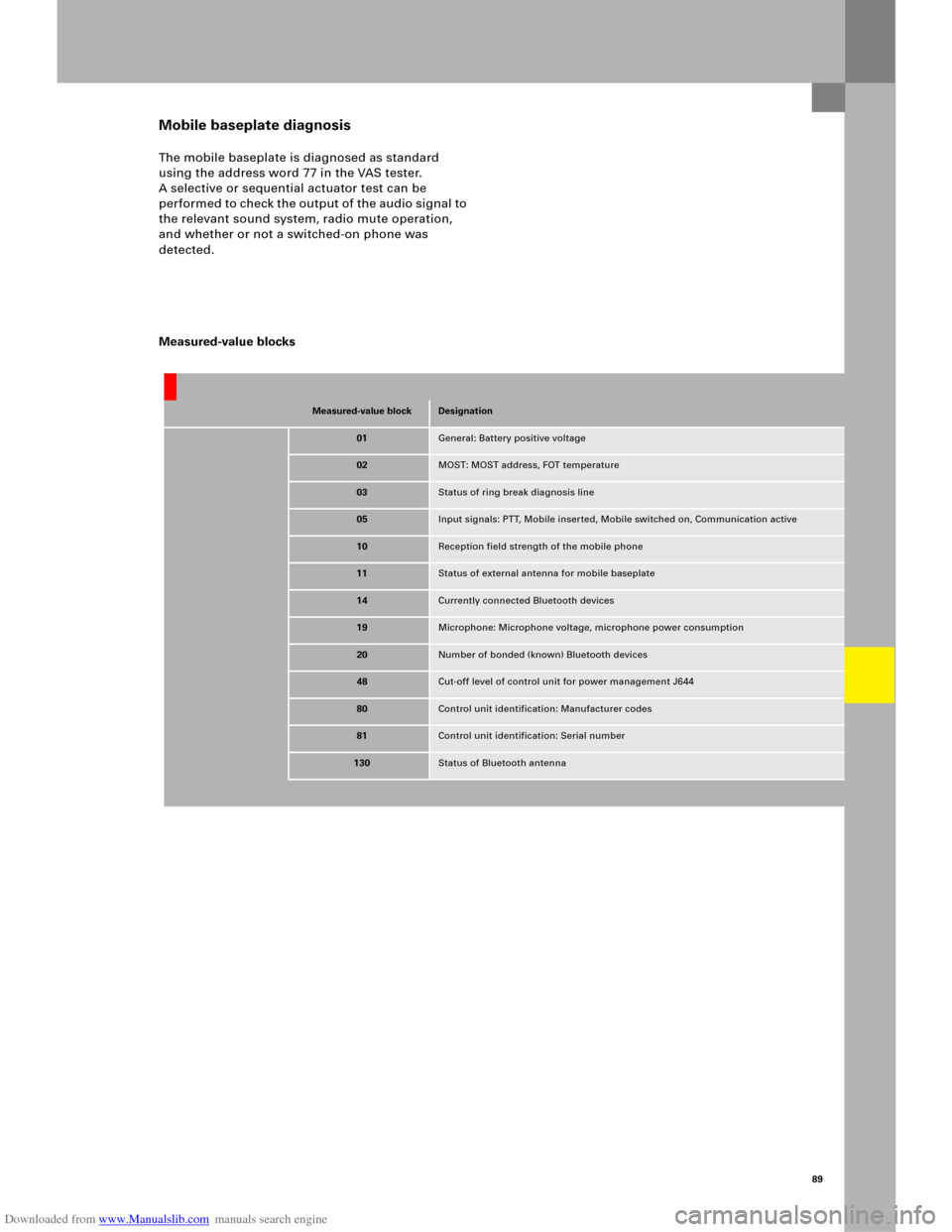 Mobile baseplate diagnosis

The mobile baseplate is diagnosed as standard using the address word 77 in the VAS tester.
A selective or sequential actuator test can be performed to check the output of the audio signal to the relevant sound system, radio mute operation, and whether or not a switched-on phone was detected.

Measured-value blocks

| Measured-value block | Designation |
|---|---|
| 01 | General: Battery positive voltage |
| 02 | MOST: MOST address, FOT temperature |
| 03 | Status of ring break diagnosis line |
| 05 | Input signals: PTT, Mobile inserted, Mobile switched on, Communication active |
| 10 | Reception field strength of the mobile phone |
| 11 | Status of external antenna for mobile baseplate |
| 14 | Currently connected Bluetooth devices |
| 19 | Microphone: Microphone voltage, microphone power consumption |
| 20 | Number of bonded (known) Bluetooth devices |
| 48 | Cut-off level of control unit for power management J644 |
| 80 | Control unit identification: Manufacturer codes |
| 81 | Control unit identification: Serial number |
| 130 | Status of Bluetooth antenna |

89

Downloaded from www.Manualslib.com manuals search engine

carmanualsonline.info